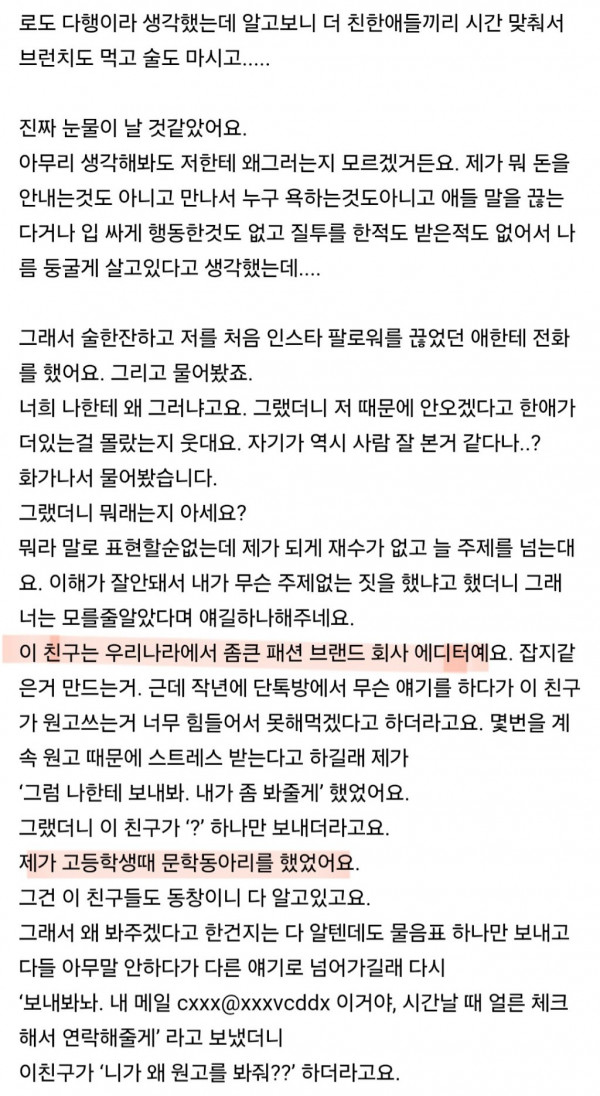 로도 다행이라 생각했는데 알고보니 더 친한애들끼리 시간 맞춰서 브런치도 먹고 술도 마시고.....

진짜 눈물이 날 것같았어요.
아무리 생각해봐도 저한테 왜그러는지 모르겠거든요. 제가 뭐 돈을 안내는것도 아니고 만나서 누구 욕하는것도아니고 애들 말을 끊는다거나 입 싸게 행동한것도 없고 질투를 한적도 받은적도 없어서 나름 둥굴게 살고있다고 생각했는데....

그래서 술한잔하고 저를 처음 인스타 팔로워를 끊었던 애한테 전화를 했어요. 그리고 물어봤죠.
너희 나한테 왜 그러냐고요. 그랬더니 저 때문에 안오겠다고 한애가 더있는걸 몰랐는지 웃대요. 자기가 역시 사람 잘 본거 같다나..?
화가나서 물어봤습니다.
그랬더니 뭐래는지 아세요?
뭐라 말로 표현할순없는데 제가 되게 재수가 없고 늘 주제를 넘는대요. 이해가 잘안돼서 내가 무슨 주제없는 짓을 했냐고 했더니 그래 너는 모를줄알았다며 얘길하나해주네요.
이 친구는 우리나라에서 좀큰 패션 브랜드 회사 에디터예요. 잡지같은거 만드는거. 근데 작년에 단톡방에서 무슨 얘기를 하다가 이 친구가 원고쓰는거 너무 힘들어서 못해먹겠다고 하더라고요. 몇번을 계속 원고 때문에 스트레스 받는다고 하길래 제가
'그럼 나한테 보내봐. 내가 좀 봐줄게' 했었어요.
그랬더니 이 친구가 '?' 하나만 보내더라고요.
제가 고등학생때 문학동아리를 했었어요.
그건 이 친구들도 동창이니 다 알고있고요.
그래서 왜 봐주겠다고 한건지는 다 알텐데도 물음표 하나만 보내고 다들 아무말 안하다가 다른 얘기로 넘어가길래 다시
'보내봐봐. 내 메일 cxxx@xxxvcddx 이거야, 시간날 때 얼른 체크해서 연락해줄게' 라고 보냈더니
이친구가 '니가 왜 원고를 봐줘??' 하더라고요.